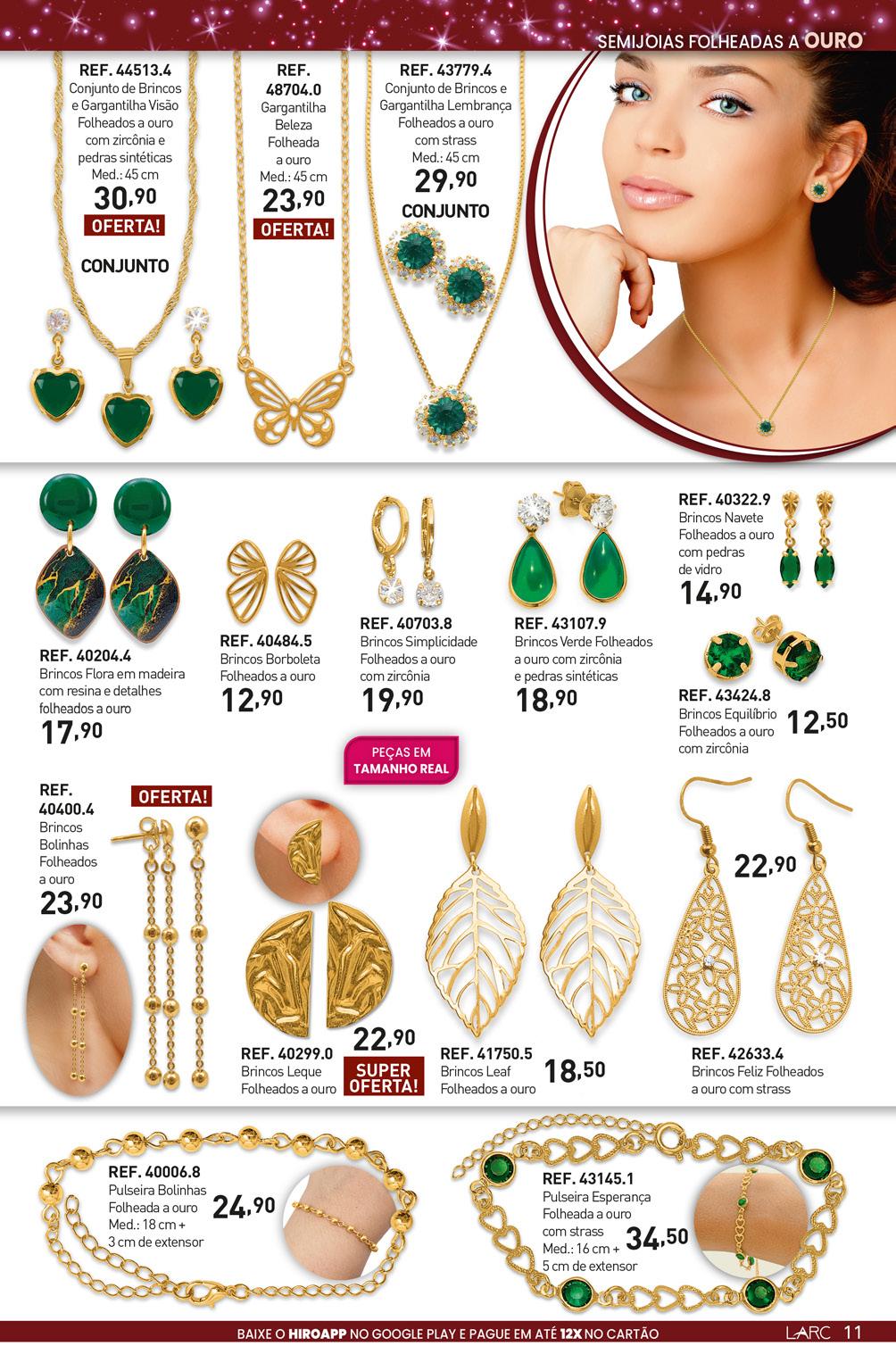 SEMIJOIAS FOLHEADAS A OURO

REF. 44513.4
Conjunto de Brincos e Gargantilha Visão Folheados a ouro com zircônia e pedras sintéticas
Med.: 45 cm
30,90
OFERTA!

CONJUNTO

REF. 48704.0
Gargantilha Beleza Folheada a ouro
Med.: 45 cm
23,90
OFERTA!

REF. 43779.4
Conjunto de Brincos e Gargantilha Lembrança Folheados a ouro com strass
Med.: 45 cm
29,90
CONJUNTO

REF. 40204.4
Brincos Flora em madeira com resina e detalhes folheados a ouro
17,90

REF. 40484.5
Brincos Borboleta Folheados a ouro
12,90

REF. 40703.8
Brincos Simplicidade Folheados a ouro com zircônia
19,90

REF. 43107.9
Brincos Verde Folheados a ouro com zircônia e pedras sintéticas
18,90

REF. 40322.9
Brincos Navete Folheados a ouro com pedras de vidro
14,90

REF. 43424.8
Brincos Equilíbrio Folheados a ouro com zircônia
12,50

PEÇAS EM TAMANHO REAL

REF. 40400.4
Brincos Bolinhas Folheados a ouro
23,90
OFERTA!

REF. 40299.0
Brincos Leque Folheados a ouro
22,90
SUPER OFERTA!

REF. 41750.5
Brincos Leaf Folheados a ouro
18,50

22,90
REF. 42633.4
Brincos Feliz Folheados a ouro com strass

REF. 40006.8
Pulseira Bolinhas Folheada a ouro
Med.: 18 cm + 3 cm de extensor
24,90

REF. 43145.1
Pulseira Esperança Folheada a ouro com strass
Med.: 16 cm + 5 cm de extensor
34,50

BAIXE O HIROAPP NO GOOGLE PLAY E PAGUE EM ATÉ 12X NO CARTÃO
LARC 11